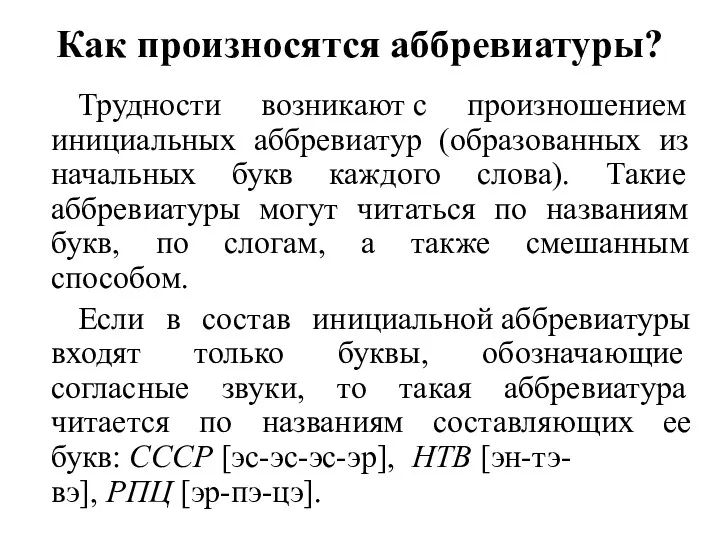 Как произносятся аббревиатуры?

Трудности возникают с произношением инициальных аббревиатур (образованных из начальных букв каждого слова). Такие аббревиатуры могут читаться по названиям букв, по слогам, а также смешанным способом.

Если в состав инициальной аббревиатуры входят только буквы, обозначающие согласные звуки, то такая аббревиатура читается по названиям составляющих ее букв: СССР [эс-эс-эс-эр], НТВ [эн-тэ-вэ], РПЦ [эр-пэ-цэ].